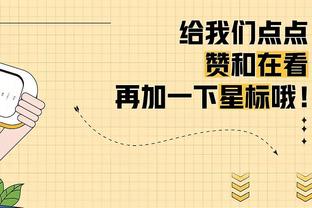 给我们点点
赞和在看
再加一下星标哦！